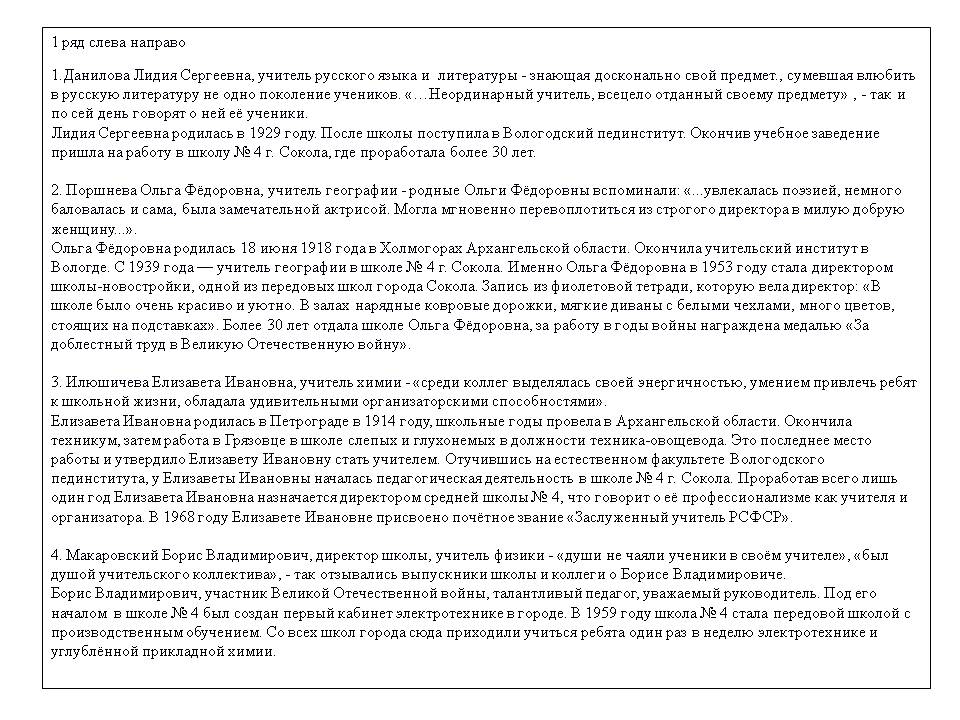 1 ряд слева направо

1.Данилова Лидия Сергеевна, учитель русского языка и литературы - знающая досконально свой предмет., сумевшая влюбить в русскую литературу не одно поколение учеников. «…Неординарный учитель, всецело отданный своему предмету» , - так и по сей день говорят о ней её ученики.
Лидия Сергеевна родилась в 1929 году. После школы поступила в Вологодский пединститут. Окончив учебное заведение пришла на работу в школу № 4 г. Сокола, где проработала более 30 лет.

2. Поршнева Ольга Фёдоровна, учитель географии - родные Ольги Фёдоровны вспоминали: «...увлекалась поэзией, немного баловалась и сама, была замечательной актрисой. Могла мгновенно перевоплотиться из строгого директора в милую добрую женщину...».
Ольга Фёдоровна родилась 18 июня 1918 года в Холмогорах Архангельской области. Окончила учительский институт в Вологде. С 1939 года — учитель географии в школе № 4 г. Сокола. Именно Ольга Фёдоровна в 1953 году стала директором школы-новостройки, одной из передовых школ города Сокола. Запись из фиолетовой тетради, которую вела директор: «В школе было очень красиво и уютно. В залах нарядные ковровые дорожки, мягкие диваны с белыми чехлами, много цветов, стоящих на подставках». Более 30 лет отдала школе Ольга Фёдоровна, за работу в годы войны награждена медалью «За доблестный труд в Великую Отечественную войну».

3. Илюшичева Елизавета Ивановна, учитель химии - «среди коллег выделялась своей энергичностью, умением привлечь ребят к школьной жизни, обладала удивительными организаторскими способностями».
Елизавета Ивановна родилась в Петрограде в 1914 году, школьные годы провела в Архангельской области. Окончила техникум, затем работа в Грязовце в школе слепых и глухонемых в должности техника-овощевода. Это последнее место работы и утвердило Елизавету Ивановну стать учителем. Отучившись на естественном факультете Вологодского пединститута, у Елизаветы Ивановны началась педагогическая деятельность в школе № 4 г. Сокола. Проработав всего лишь один год Елизавета Ивановна назначается директором средней школы № 4, что говорит о её профессионализме как учителя и организатора. В 1968 году Елизавете Ивановне присвоено почётное звание «Заслуженный учитель РСФСР».

4. Макаровский Борис Владимирович, директор школы, учитель физики - «души не чаяли ученики в своём учителе», «был душой учительского коллектива», - так отзывались выпускники школы и коллеги о Борисе Владимировиче.
Борис Владимирович, участник Великой Отечественной войны, талантливый педагог, уважаемый руководитель. Под его началом в школе № 4 был создан первый кабинет электротехнике в городе. В 1959 году школа № 4 стала передовой школой с производственным обучением. Со всех школ города сюда приходили учиться ребята один раз в неделю электротехнике и углублённой прикладной химии.